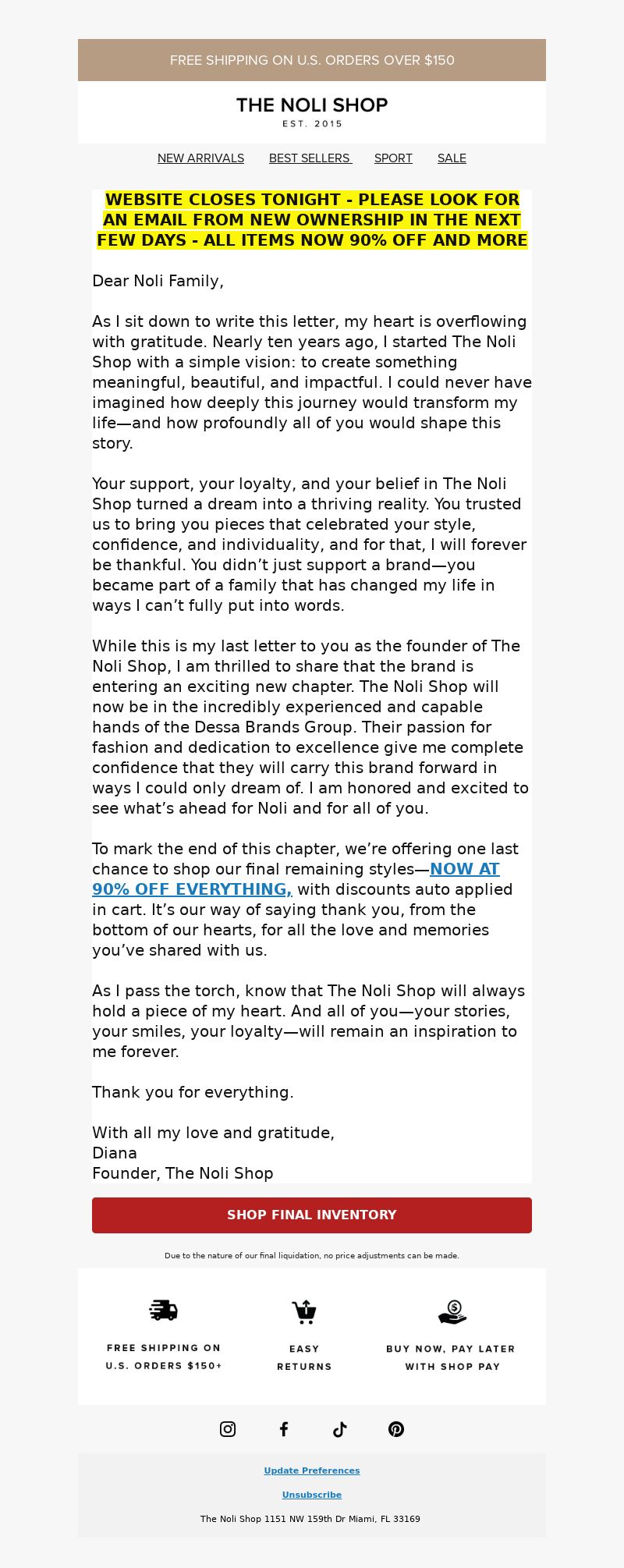 FREE SHIPPING ON U.S. ORDERS OVER $150

THE NOLI SHOP
EST. 2015

NEW ARRIVALS BEST SELLERS SPORT SALE

WEBSITE CLOSES TONIGHT - PLEASE LOOK FOR AN EMAIL FROM NEW OWNERSHIP IN THE NEXT FEW DAYS - ALL ITEMS NOW 90% OFF AND MORE

Dear Noli Family,

As I sit down to write this letter, my heart is overflowing with gratitude. Nearly ten years ago, I started The Noli Shop with a simple vision: to create something meaningful, beautiful, and impactful. I could never have imagined how deeply this journey would transform my life—and how profoundly all of you would shape this story.

Your support, your loyalty, and your belief in The Noli Shop turned a dream into a thriving reality. You trusted us to bring you pieces that celebrated your style, confidence, and individuality, and for that, I will forever be thankful. You didn't just support a brand—you became part of a family that has changed my life in ways I can't fully put into words.

While this is my last letter to you as the founder of The Noli Shop, I am thrilled to share that the brand is entering an exciting new chapter. The Noli Shop will now be in the incredibly experienced and capable hands of the Dessa Brands Group. Their passion for fashion and dedication to excellence give me complete confidence that they will carry this brand forward in ways I could only dream of. I am honored and excited to see what's ahead for Noli and for all of you.

To mark the end of this chapter, we're offering one last chance to shop our final remaining styles—NOW AT 90% OFF EVERYTHING, with discounts auto applied in cart. It's our way of saying thank you, from the bottom of our hearts, for all the love and memories you've shared with us.

As I pass the torch, know that The Noli Shop will always hold a piece of my heart. And all of you—your stories, your smiles, your loyalty—will remain an inspiration to me forever.

Thank you for everything.

With all my love and gratitude,
Diana
Founder, The Noli Shop

SHOP FINAL INVENTORY

Due to the nature of our final liquidation, no price adjustments can be made.

FREE SHIPPING ON U.S. ORDERS $150+

EASY RETURNS

BUY NOW, PAY LATER WITH SHOP PAY

Update Preferences

Unsubscribe

The Noli Shop 1151 NW 159th Dr Miami, FL 33169